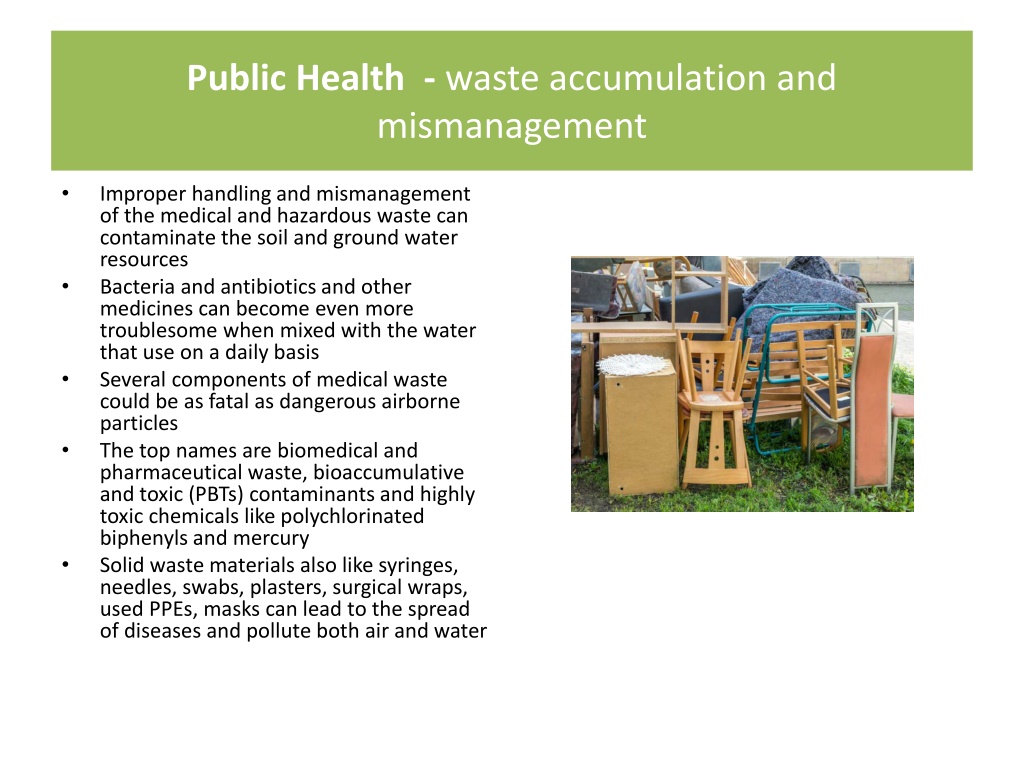 Public Health - waste accumulation and mismanagement

• Improper handling and mismanagement of the medical and hazardous waste can contaminate the soil and ground water resources
• Bacteria and antibiotics and other medicines can become even more troublesome when mixed with the water that use on a daily basis
• Several components of medical waste could be as fatal as dangerous airborne particles
• The top names are biomedical and pharmaceutical waste, bioaccumulative and toxic (PBTs) contaminants and highly toxic chemicals like polychlorinated biphenyls and mercury
• Solid waste materials also like syringes, needles, swabs, plasters, surgical wraps, used PPEs, masks can lead to the spread of diseases and pollute both air and water